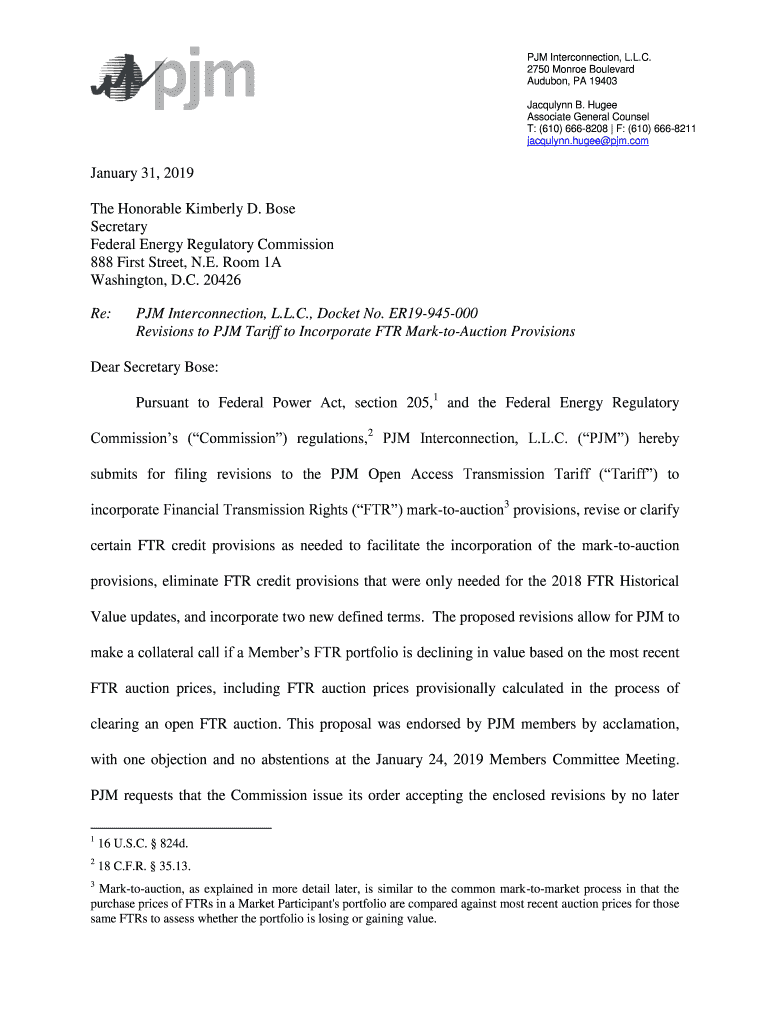 pjm

PJM Interconnection, L.L.C.
2750 Monroe Boulevard
Audubon, PA 19403

Jacqulynn B. Hugee
Associate General Counsel
T: (610) 666-8208 | F: (610) 666-8211
jacqulynn.hugee@pjm.com

January 31, 2019

The Honorable Kimberly D. Bose
Secretary
Federal Energy Regulatory Commission
888 First Street, N.E. Room 1A
Washington, D.C. 20426

Re: PJM Interconnection, L.L.C., Docket No. ER19-945-000
Revisions to PJM Tariff to Incorporate FTR Mark-to-Auction Provisions

Dear Secretary Bose:

Pursuant to Federal Power Act, section 205,$^1$ and the Federal Energy Regulatory Commission's ("Commission") regulations,$^2$ PJM Interconnection, L.L.C. ("PJM") hereby submits for filing revisions to the PJM Open Access Transmission Tariff ("Tariff") to incorporate Financial Transmission Rights ("FTR") mark-to-auction$^3$ provisions, revise or clarify certain FTR credit provisions as needed to facilitate the incorporation of the mark-to-auction provisions, eliminate FTR credit provisions that were only needed for the 2018 FTR Historical Value updates, and incorporate two new defined terms. The proposed revisions allow for PJM to make a collateral call if a Member's FTR portfolio is declining in value based on the most recent FTR auction prices, including FTR auction prices provisionally calculated in the process of clearing an open FTR auction. This proposal was endorsed by PJM members by acclamation, with one objection and no abstentions at the January 24, 2019 Members Committee Meeting. PJM requests that the Commission issue its order accepting the enclosed revisions by no later

$^1$ 16 U.S.C. § 824d.

$^2$ 18 C.F.R. § 35.13.

$^3$ Mark-to-auction, as explained in more detail later, is similar to the common mark-to-market process in that the purchase prices of FTRs in a Market Participant's portfolio are compared against most recent auction prices for those same FTRs to assess whether the portfolio is losing or gaining value.